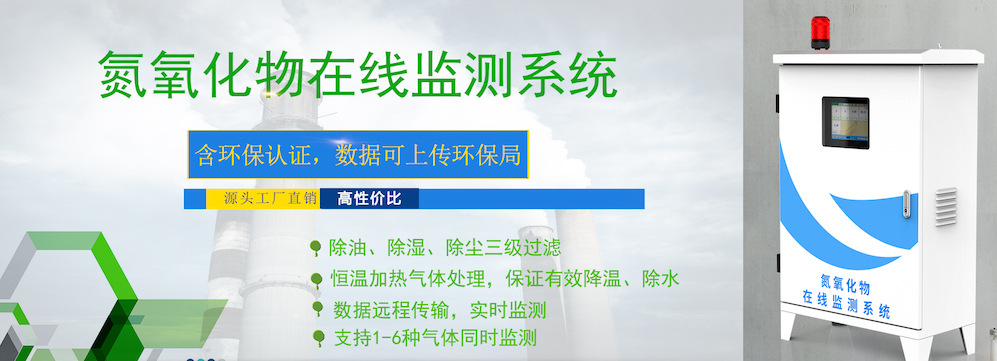 氮氧化物在线监测系统

含环保认证，数据可上传环保局

源头工厂直销 高性价比

除油、除湿、除尘三级过滤

恒温加热气体处理，保证有效降温、除水

数据远程传输，实时监测

支持1-6种气体同时监测

氮氧化物
在线监测系统